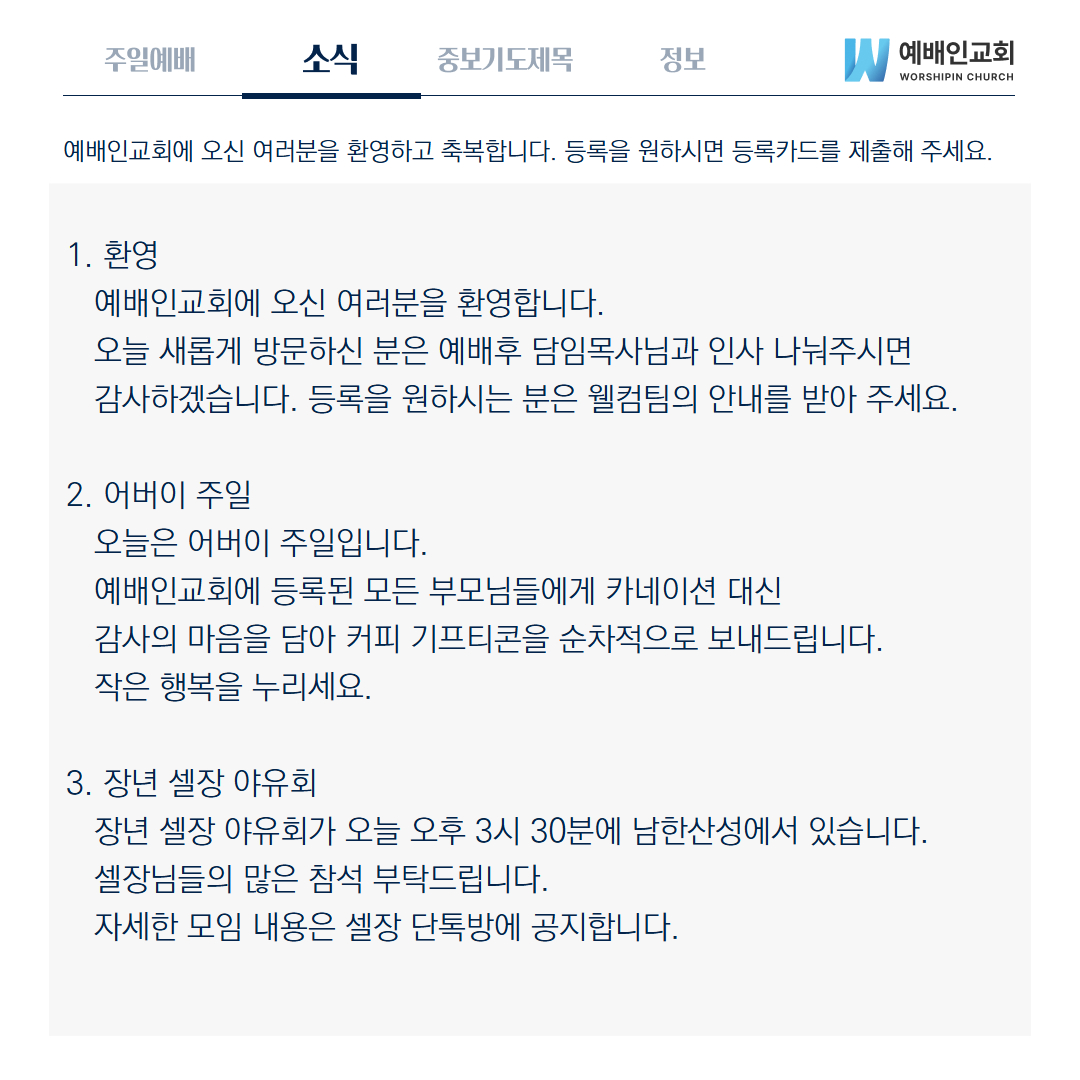 주일예배 소식 중보기도제목 정보

예배인교회
WORSHIPIN CHURCH

예배인교회에 오신 여러분을 환영하고 축복합니다. 등록을 원하시면 등록카드를 제출해 주세요.

1. 환영
예배인교회에 오신 여러분을 환영합니다.
오늘 새롭게 방문하신 분은 예배후 담임목사님과 인사 나눠주시면 감사하겠습니다. 등록을 원하시는 분은 웰컴팀의 안내를 받아 주세요.

2. 어버이 주일
오늘은 어버이 주일입니다.
예배인교회에 등록된 모든 부모님들에게 카네이션 대신 감사의 마음을 담아 커피 기프티콘을 순차적으로 보내드립니다.
작은 행복을 누리세요.

3. 장년 셀장 야유회
장년 셀장 야유회가 오늘 오후 3시 30분에 남한산성에서 있습니다.
셀장님들의 많은 참석 부탁드립니다.
자세한 모임 내용은 셀장 단톡방에 공지합니다.